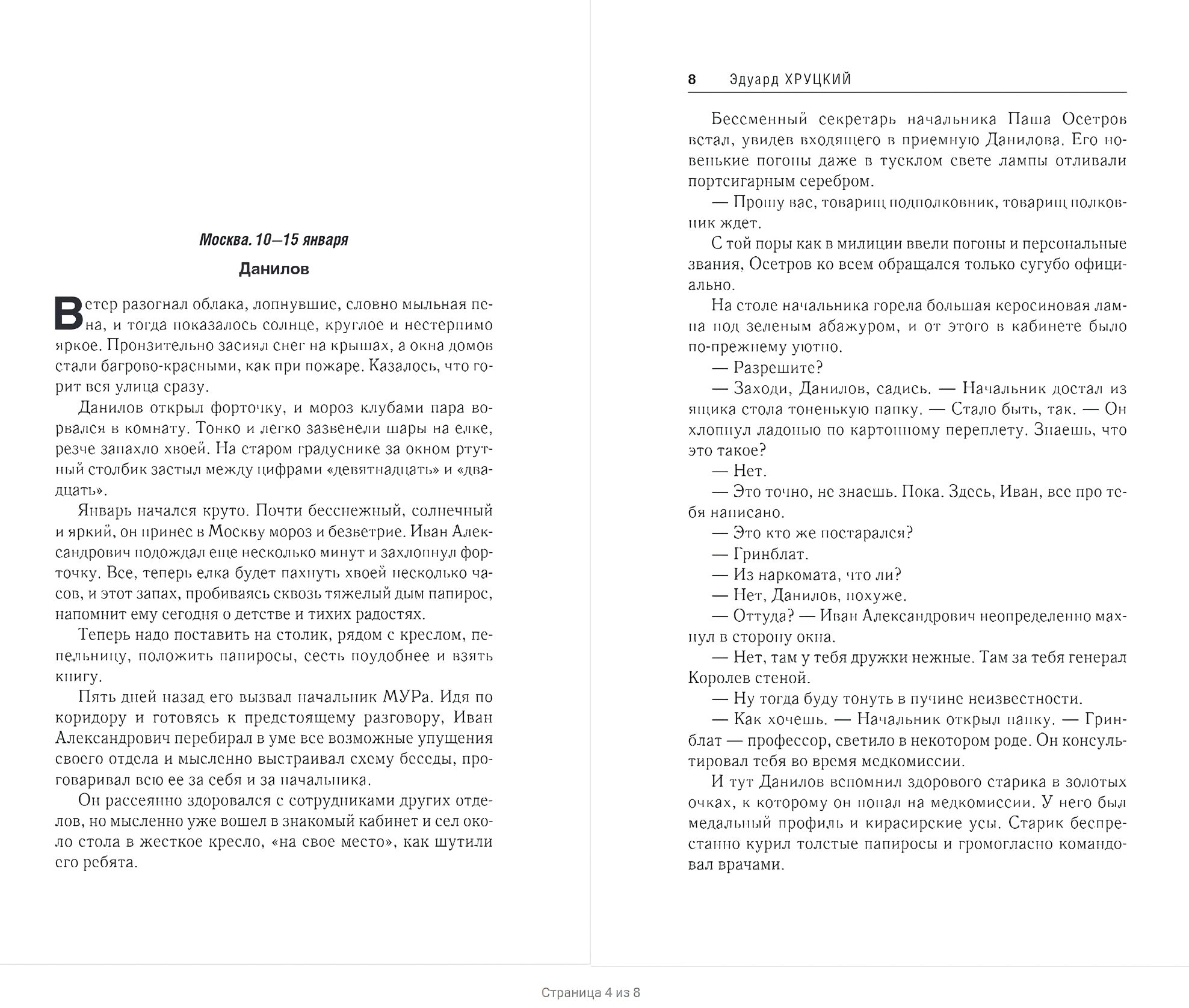 Москва. 10—15 января

Данилов

Ветер разогнал облака, лопнувшие, словно мыльная пена, и тогда показалось солнце, круглое и нестерпимо яркое. Пронзительно засиял снег на крышах, а окна домов стали багрово-красными, как при пожаре. Казалось, что горит вся улица сразу.

Данилов открыл форточку, и мороз клубами пара ворвался в комнату. Тонко и легко зазвенели шары на елке, резче запахло хвоей. На старом градуснике за окном ртутный столбик застыл между цифрами «девятнадцать» и «двадцать».

Январь начался круто. Почти бесснежный, солнечный и яркий, он принес в Москву мороз и безветрие. Иван Александрович подождал еще несколько минут и захлопнул форточку. Все, теперь елка будет пахнуть хвоей несколько часов, и этот запах, пробиваясь сквозь тяжелый дым папирос, напомнит ему сегодня о детстве и тихих радостях.

Теперь надо поставить на столик, рядом с креслом, пепельницу, положить папиросы, сесть поудобнее и взять книгу.

Пять дней назад его вызвал начальник МУРа. Идя по коридору и готовясь к предстоящему разговору, Иван Александрович перебирал в уме все возможные упущения своего отдела и мысленно выстраивал схему беседы, проговаривал всю ее за себя и за начальника.

Он рассеянно здоровался с сотрудниками других отделов, но мысленно уже вошел в знакомый кабинет и сел около стола в жесткое кресло, «на свое место», как шутили его ребята.

8 Эдуард ХРУЦКИЙ

Бессменный секретарь начальника Паша Осетров встал, увидев входящего в приемную Данилова. Его новенькие погоны даже в тусклом свете лампы отливали портсигарным серебром.

— Прошу вас, товарищ подполковник, товарищ полковник ждет.

С той поры как в милиции ввели погоны и персональные звания, Осетров ко всем обращался только сугубо официально.

На столе начальника горела большая керосиновая лампа под зеленым абажуром, и от этого в кабинете было по-прежнему уютно.

— Разрешите?

— Заходи, Данилов, садись. — Начальник достал из ящика стола тоненькую папку. — Стало быть, так. — Он хлопнул ладонью по картонному переплету. Знаешь, что это такое?

— Нет.

— Это точно, не знаешь. Пока. Здесь, Иван, все про тебя написано.

— Это кто же постарался?

— Гринблат.

— Из наркомата, что ли?

— Нет, Данилов, похуже.

— Оттуда? — Иван Александрович неопределенно махнул в сторону окна.

— Нет, там у тебя дружки нежные. Там за тебя генерал Королев стеной.

— Ну тогда буду тонуть в пучине неизвестности.

— Как хочешь. — Начальник открыл папку. — Гринблат — профессор, светило в некотором роде. Он консультировал тебя во время медкомиссии.

И тут Данилов вспомнил здорового старика в золотых очках, к которому он попал на медкомиссии. У него был медальный профиль и кирасирские усы. Старик беспрестанно курил толстые папиросы и громогласно командовал врачами.

Страница 4 из 8